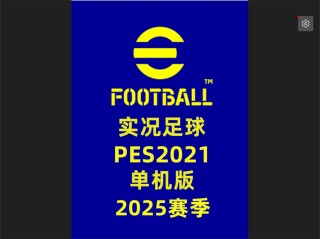 FOOTBALL™
实况足球
PES2021
单机版
2025赛季